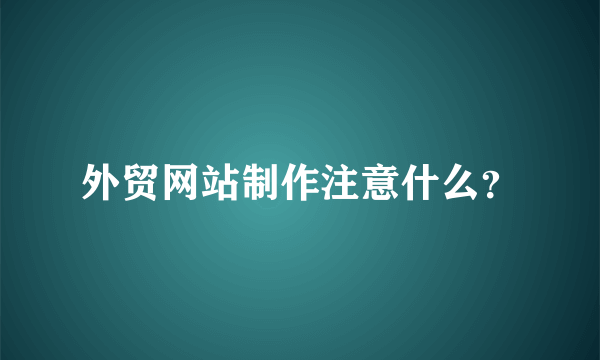 外贸网站制作注意什么?